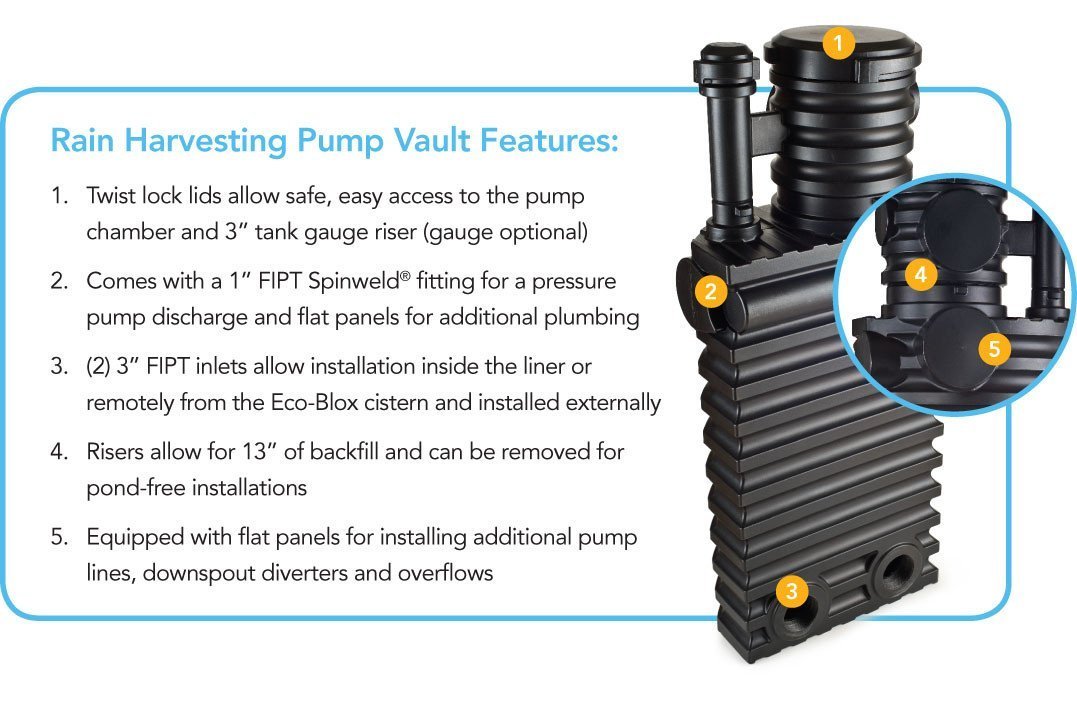 Rain Harvesting Pump Vault Features:

1. Twist lock lids allow safe, easy access to the pump chamber and 3" tank gauge riser (gauge optional)

2. Comes with a 1" FIPT Spinweld® fitting for a pressure pump discharge and flat panels for additional plumbing

3. (2) 3" FIPT inlets allow installation inside the liner or remotely from the Eco-Blox cistern and installed externally

4. Risers allow for 13" of backfill and can be removed for pond-free installations

5. Equipped with flat panels for installing additional pump lines, downspout diverters and overflows

1

2

4

5

3